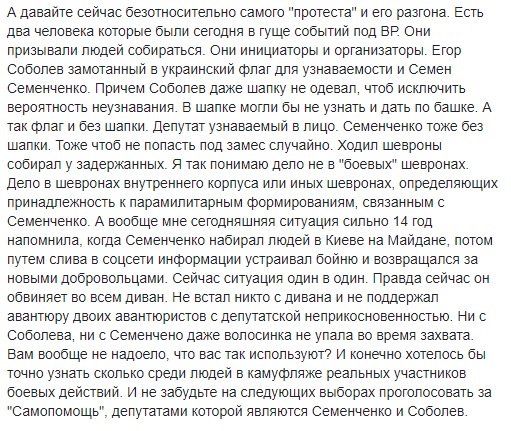 А давайте сейчас безотносительно самого "протеста" и его разгона. Есть два человека которые были сегодня в гуще событий под ВР. Они призывали людей собираться. Они инициаторы и организаторы. Егор Соболев замотанный в украинский флаг для узнаваемости и Семен Семенченко. Причем Соболев даже шапку не одевал, чтоб исключить вероятность неузнавания. В шапке могли бы не узнать и дать по башке. А так флаг и без шапки. Депутат узнаваемый в лицо. Семенченко тоже без шапки. Тоже чтоб не попасть под замес случайно. Ходил шевроны собирал у задержанных. Я так понимаю дело не в "боевых" шевронах. Дело в шевронах внутреннего корпуса или иных шевронах, определяющих принадлежность к парамилитарным формированиям, связанным с Семенченко. А вообще мне сегодняшняя ситуация сильно 14 год напомнила, когда Семенченко набирал людей в Киеве на Майдане, потом путем слива в соцсети информации устраивал бойню и возвращался за новыми добровольцами. Сейчас ситуация один в один. Правда сейчас он обвиняет во всем диван. Не встал никто с дивана и не поддержал авантюру двоих авантюристов с депутатской неприкосновенностью. Ни с Соболева, ни с Семенчено даже волосинка не упала во время захвата. Вам вообще не надоело, что вас так используют? И конечно хотелось бы точно узнать сколько среди людей в камуфляже реальных участников боевых действий. И не забудьте на следующих выборах проголосовать за "Самопомощь", депутатами которой являются Семенченко и Соболев.